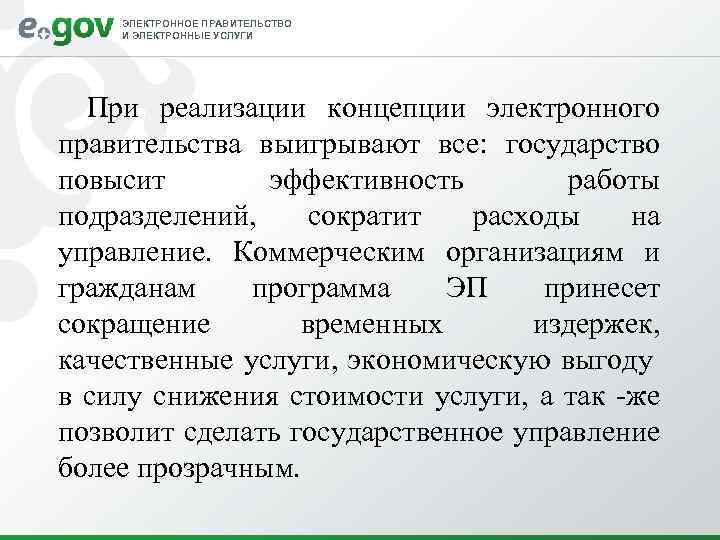 e.gov ЭЛЕКТРОННОЕ ПРАВИТЕЛЬСТВО И ЭЛЕКТРОННЫЕ УСЛУГИ

При реализации концепции электронного правительства выигрывают все: государство повысит эффективность работы подразделений, сократит расходы на управление. Коммерческим организациям и гражданам программа ЭП принесет сокращение временных издержек, качественные услуги, экономическую выгоду в силу снижения стоимости услуги, а так -же позволит сделать государственное управление более прозрачным.